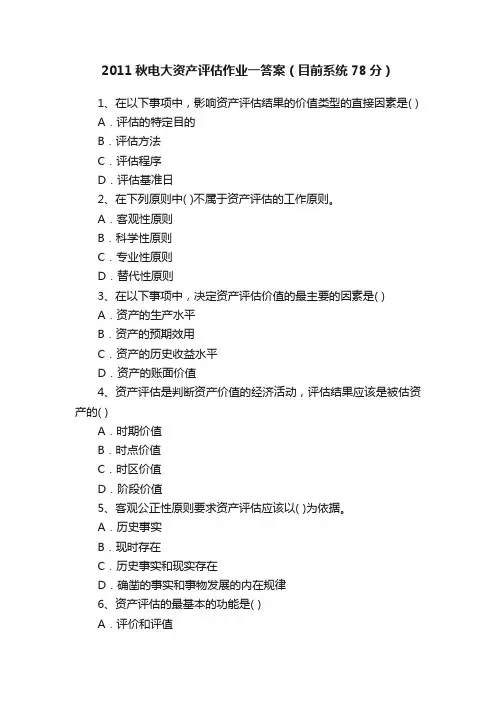 2011 秋电大资产评估作业一答案（目前系统 78 分）

1、在以下事项中，影响资产评估结果的价值类型的直接因素是( )

A．评估的特定目的

B．评估方法

C．评估程序

D．评估基准日

2、在下列原则中( )不属于资产评估的工作原则。

A．客观性原则

B．科学性原则

C．专业性原则

D．替代性原则

3、在以下事项中，决定资产评估价值的最主要的因素是( )

A．资产的生产水平

B．资产的预期效用

C．资产的历史收益水平

D．资产的账面价值

4、资产评估是判断资产价值的经济活动，评估结果应该是被估资产的( )

A．时期价值

B．时点价值

C．时区价值

D．阶段价值

5、客观公正性原则要求资产评估应该以( )为依据。

A．历史事实

B．现时存在

C．历史事实和现实存在

D．确凿的事实和事物发展的内在规律

6、资产评估的最基本的功能是( )

A．评价和评值